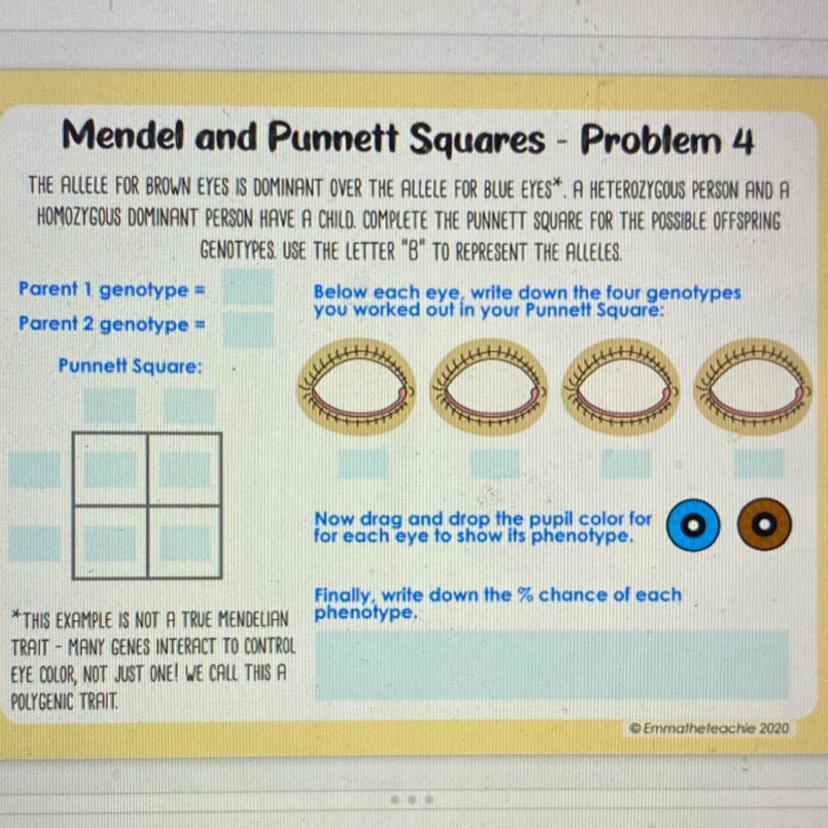 Mendel and Punnett Squares - Problem 4

THE ALLELE FOR BROWN EYES IS DOMINANT OVER THE ALLELE FOR BLUE EYES*. A HETEROZYGOUS PERSON AND A HOMOZYGOUS DOMINANT PERSON HAVE A CHILD. COMPLETE THE PUNNETT SQUARE FOR THE POSSIBLE OFFSPRING GENOTYPES. USE THE LETTER "B" TO REPRESENT THE ALLELES.

Parent 1 genotype =

Parent 2 genotype =

Punnett Square:

Below each eye, write down the four genotypes you worked out in your Punnett Square:

Now drag and drop the pupil color for for each eye to show its phenotype.

Finally, write down the % chance of each phenotype.

*THIS EXAMPLE IS NOT A TRUE MENDELIAN TRAIT - MANY GENES INTERACT TO CONTROL EYE COLOR, NOT JUST ONE! WE CALL THIS A POLYGENIC TRAIT.

© Emmatheteachie 2020